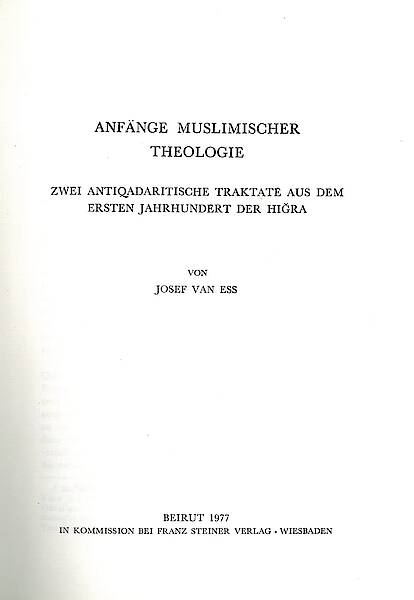 ANFÄNGE MUSLIMISCHER
THEOLOGIE

ZWEI ANTIQADARITISCHE TRAKTATE AUS DEM
ERSTEN JAHRHUNDERT DER HIĞRA

VON
JOSEF VAN ESS

BEIRUT 1977
IN KOMMISSION BEI FRANZ STEINER VERLAG · WIESBADEN